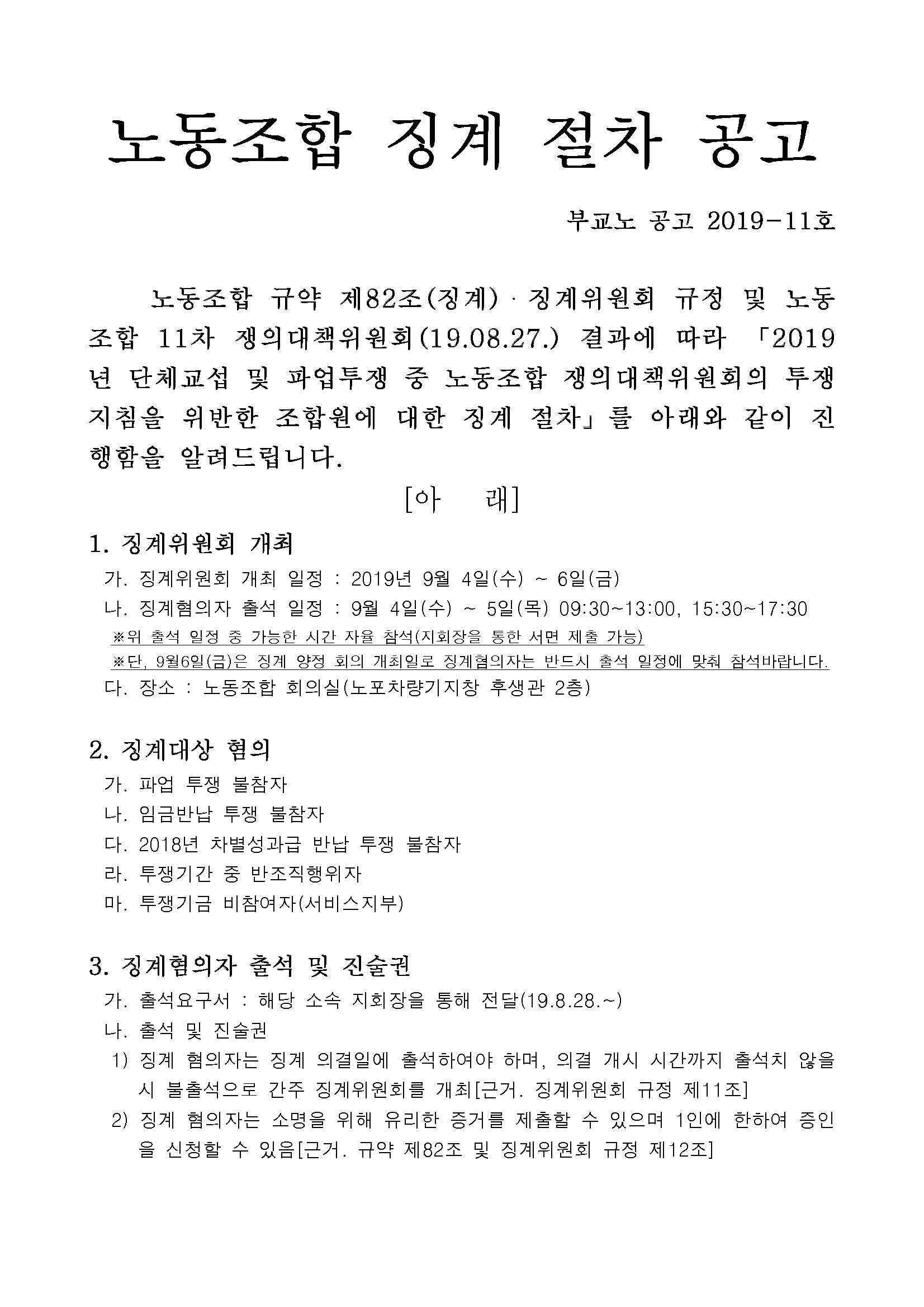 노동조합 징계 절차 공고

부교노 공고 2019-11호

노동조합 규약 제82조(징계)·징계위원회 규정 및 노동조합 11차 쟁의대책위원회(19.08.27.) 결과에 따라 「2019년 단체교섭 및 파업투쟁 중 노동조합 쟁의대책위원회의 투쟁지침을 위반한 조합원에 대한 징계 절차」를 아래와 같이 진행함을 알려드립니다.

[아 래]

1. 징계위원회 개최

가. 징계위원회 개최 일정 : 2019년 9월 4일(수) ~ 6일(금)

나. 징계혐의자 출석 일정 : 9월 4일(수) ~ 5일(목) 09:30~13:00, 15:30~17:30

※위 출석 일정 중 가능한 시간 자율 참석(지회장을 통한 서면 제출 가능)

※단, 9월6일(금)은 징계 양정 회의 개최일로 징계혐의자는 반드시 출석 일정에 맞춰 참석바랍니다.

다. 장소 : 노동조합 회의실(노포차량기지창 후생관 2층)

2. 징계대상 혐의

가. 파업 투쟁 불참자

나. 임금반납 투쟁 불참자

다. 2018년 차별성과급 반납 투쟁 불참자

라. 투쟁기간 중 반조직행위자

마. 투쟁기금 비참여자(서비스지부)

3. 징계혐의자 출석 및 진술권

가. 출석요구서 : 해당 소속 지회장을 통해 전달(19.8.28.~)

나. 출석 및 진술권

1) 징계 혐의자는 징계 의결일에 출석하여야 하며, 의결 개시 시간까지 출석치 않을 시 불출석으로 간주 징계위원회를 개최[근거. 징계위원회 규정 제11조]

2) 징계 혐의자는 소명을 위해 유리한 증거를 제출할 수 있으며 1인에 한하여 증인을 신청할 수 있음[근거. 규약 제82조 및 징계위원회 규정 제12조]